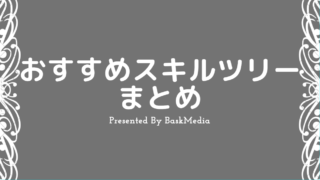 おすすめスキルツリー
まとめ

Presented By BaskMedia